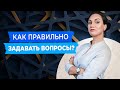 КАК ПРАВИЛЬНО
ЗАДАВАТЬ ВОПРОСЫ?